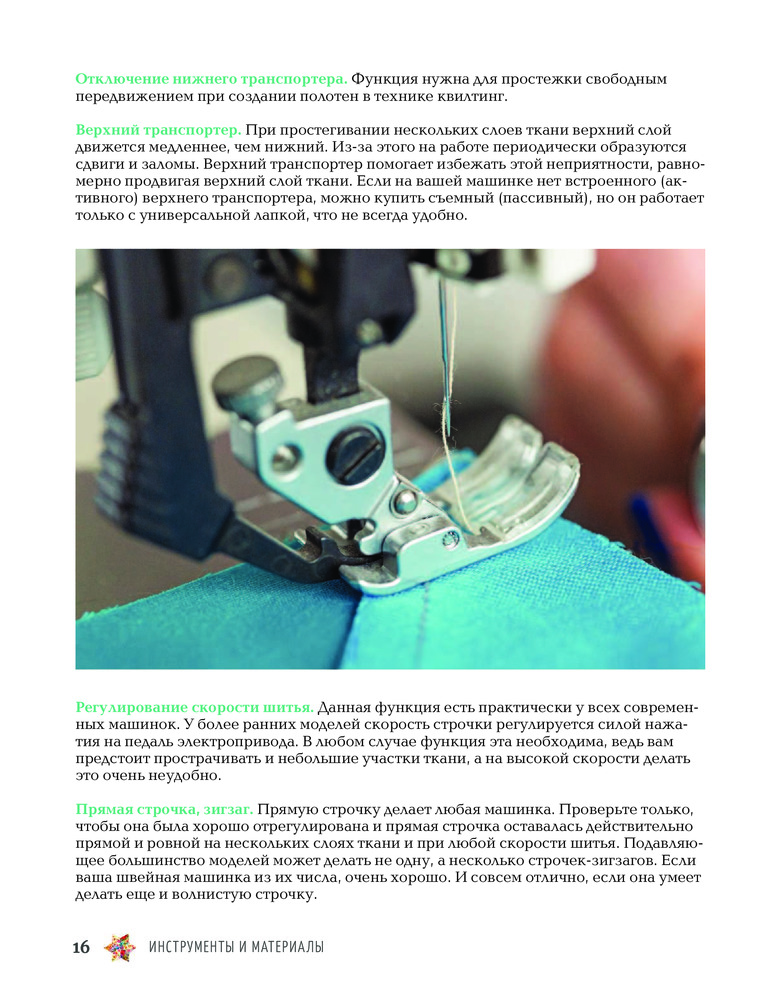 Отключение нижнего транспортера. Функция нужна для простежки свободным передвижением при создании полотен в технике квилтинг.

Верхний транспортер. При простегивании нескольких слоев ткани верхний слой движется медленнее, чем нижний. Из-за этого на работе периодически образуются сдвиги и заломы. Верхний транспортер помогает избежать этой неприятности, равномерно продвигая верхний слой ткани. Если на вашей машинке нет встроенного (активного) верхнего транспортера, можно купить съемный (пассивный), но он работает только с универсальной лапкой, что не всегда удобно.

Регулирование скорости шитья. Данная функция есть практически у всех современных машинок. У более ранних моделей скорость строчки регулируется силой нажатия на педаль электропривода. В любом случае функция эта необходима, ведь вам предстоит прострачивать и небольшие участки ткани, а на высокой скорости делать это очень неудобно.

Прямая строчка, зигзаг. Прямую строчку делает любая машинка. Проверьте только, чтобы она была хорошо отрегулирована и прямая строчка оставалась действительно прямой и ровной на нескольких слоях ткани и при любой скорости шитья. Подавляющее большинство моделей может делать не одну, а несколько строчек-зигзагов. Если ваша швейная машинка из их числа, очень хорошо. И совсем отлично, если она умеет делать еще и волнистую строчку.

16 ИНСТРУМЕНТЫ И МАТЕРИАЛЫ